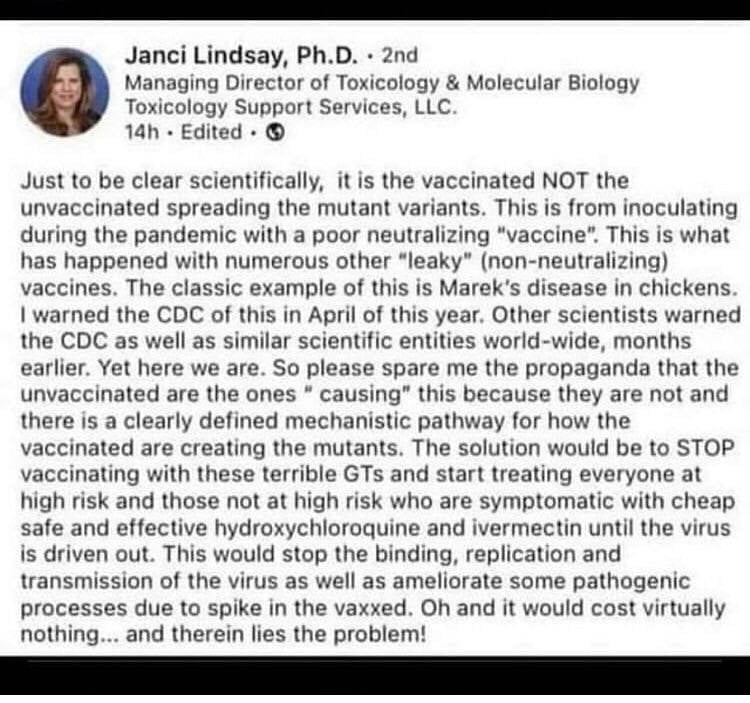 Janci Lindsay, Ph.D. · 2nd
Managing Director of Toxicology & Molecular Biology
Toxicology Support Services, LLC.
14h · Edited ·

Just to be clear scientifically, it is the vaccinated NOT the unvaccinated spreading the mutant variants. This is from inoculating during the pandemic with a poor neutralizing "vaccine". This is what has happened with numerous other "leaky" (non-neutralizing) vaccines. The classic example of this is Marek's disease in chickens. I warned the CDC of this in April of this year. Other scientists warned the CDC as well as similar scientific entities world-wide, months earlier. Yet here we are. So please spare me the propaganda that the unvaccinated are the ones " causing" this because they are not and there is a clearly defined mechanistic pathway for how the vaccinated are creating the mutants. The solution would be to STOP vaccinating with these terrible GTs and start treating everyone at high risk and those not at high risk who are symptomatic with cheap safe and effective hydroxychloroquine and ivermectin until the virus is driven out. This would stop the binding, replication and transmission of the virus as well as ameliorate some pathogenic processes due to spike in the vaxxed. Oh and it would cost virtually nothing... and therein lies the problem!